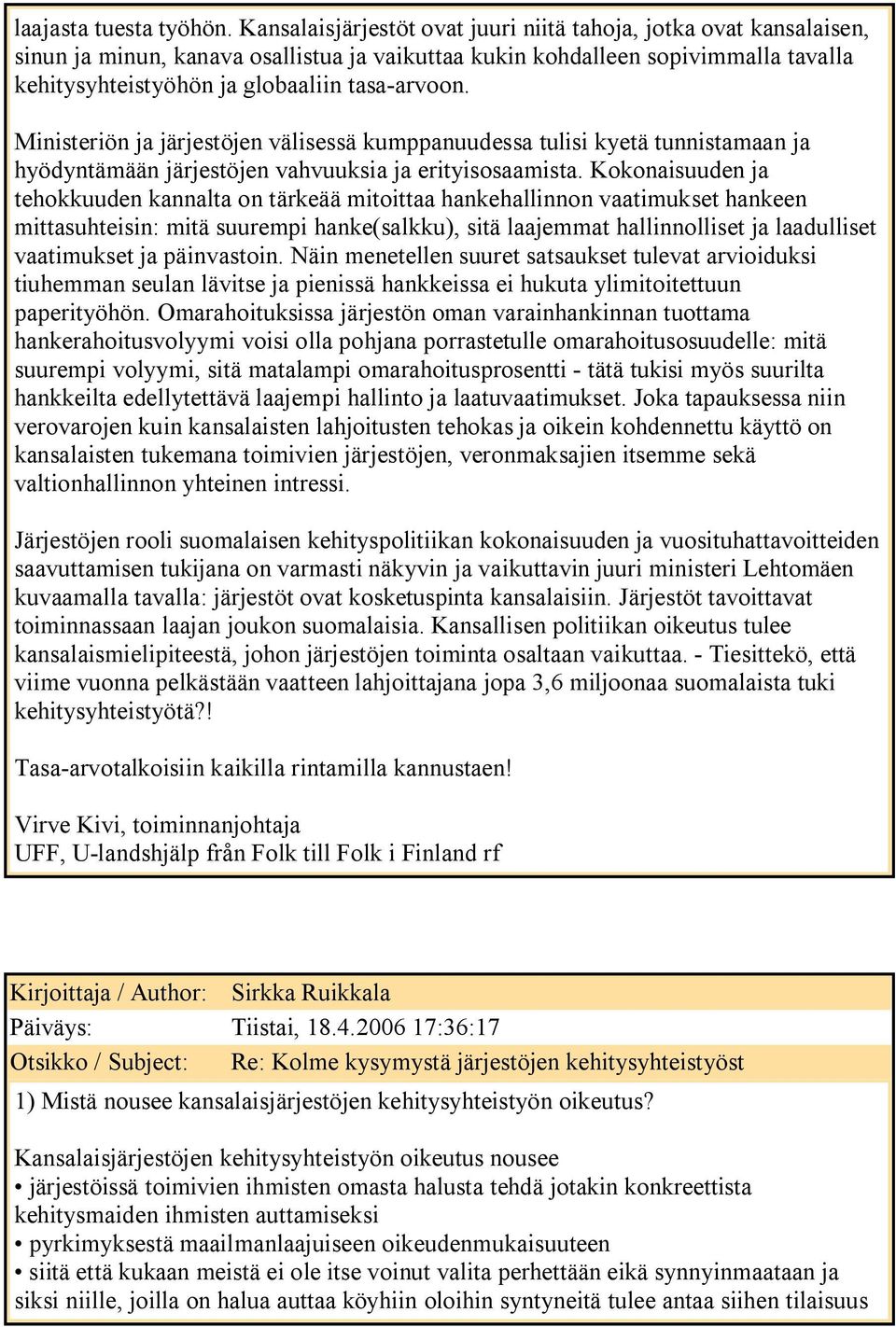 laajasta tuesta työhön. Kansalaisjärjestöt ovat juuri niitä tahoja, jotka ovat kansalaisen, sinun ja minun, kanava osallistua ja vaikuttaa kukin kohdalleen sopivimmalla tavalla kehitysyhteistyöhön ja globaaliin tasa-arvoon.

Ministeriön ja järjestöjen välisessä kumppanuudessa tulisi kyetä tunnistamaan ja hyödyntämään järjestöjen vahvuuksia ja erityisosaamista. Kokonaisuuden ja tehokkuuden kannalta on tärkeää mitoittaa hankehallinnon vaatimukset hankeen mittasuhteisin: mitä suurempi hanke(salkku), sitä laajemmat hallinnolliset ja laadulliset vaatimukset ja päinvastoin. Näin menetellen suuret satsaukset tulevat arvioiduksi tiuhemman seulan lävitse ja pienissä hankkeissa ei hukuta ylimitoitettuun paperityöhön. Omarahoituksissa järjestön oman varainhankinnan tuottama hankerahoitusvolyymi voisi olla pohjana porrastetulle omarahoitusosuudelle: mitä suurempi volyymi, sitä matalampi omarahoitusprosentti - tätä tukisi myös suurilta hankkeilta edellytettävä laajempi hallinto ja laatuvaatimukset. Joka tapauksessa niin verovarojen kuin kansalaisten lahjoitusten tehokas ja oikein kohdennettu käyttö on kansalaisten tukemana toimivien järjestöjen, veronmaksajien itsemme sekä valtionhallinnon yhteinen intressi.

Järjestöjen rooli suomalaisen kehityspolitiikan kokonaisuuden ja vuosituhattavoitteiden saavuttamisen tukijana on varmasti näkyvin ja vaikuttavin juuri ministeri Lehtomäen kuvaamalla tavalla: järjestöt ovat kosketuspinta kansalaisiin. Järjestöt tavoittavat toiminnassaan laajan joukon suomalaisia. Kansallisen politiikan oikeutus tulee kansalaismielipiteestä, johon järjestöjen toiminta osaltaan vaikuttaa. - Tiesittekö, että viime vuonna pelkästään vaatteen lahjoittajana jopa 3,6 miljoonaa suomalaista tuki kehitysyhteistyötä?!

Tasa-arvotalkoisiin kaikilla rintamilla kannustaen!

Virve Kivi, toiminnanjohtaja
UFF, U-landshjälp från Folk till Folk i Finland rf

| Kirjoittaja / Author: | Sirkka Ruikkala |
|---|---|
| Päiväys: | Tiistai, 18.4.2006 17:36:17 |
| Otsikko / Subject: | Re: Kolme kysymystä järjestöjen kehitysyhteistyöst |

1) Mistä nousee kansalaisjärjestöjen kehitysyhteistyön oikeutus?

Kansalaisjärjestöjen kehitysyhteistyön oikeutus nousee
• järjestöissä toimivien ihmisten omasta halusta tehdä jotakin konkreettista kehitysmaiden ihmisten auttamiseksi
• pyrkimyksestä maailmanlaajuiseen oikeudenmukaisuuteen
• siitä että kukaan meistä ei ole itse voinut valita perhettään eikä synnyinmaataan ja siksi niille, joilla on halua auttaa köyhiin oloihin syntyneitä tulee antaa siihen tilaisuus